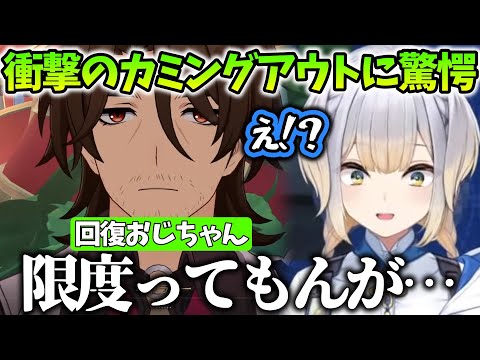 衝撃のカミングアウトに驚愕

え!?

回復おじちゃん

限度ってもんが…